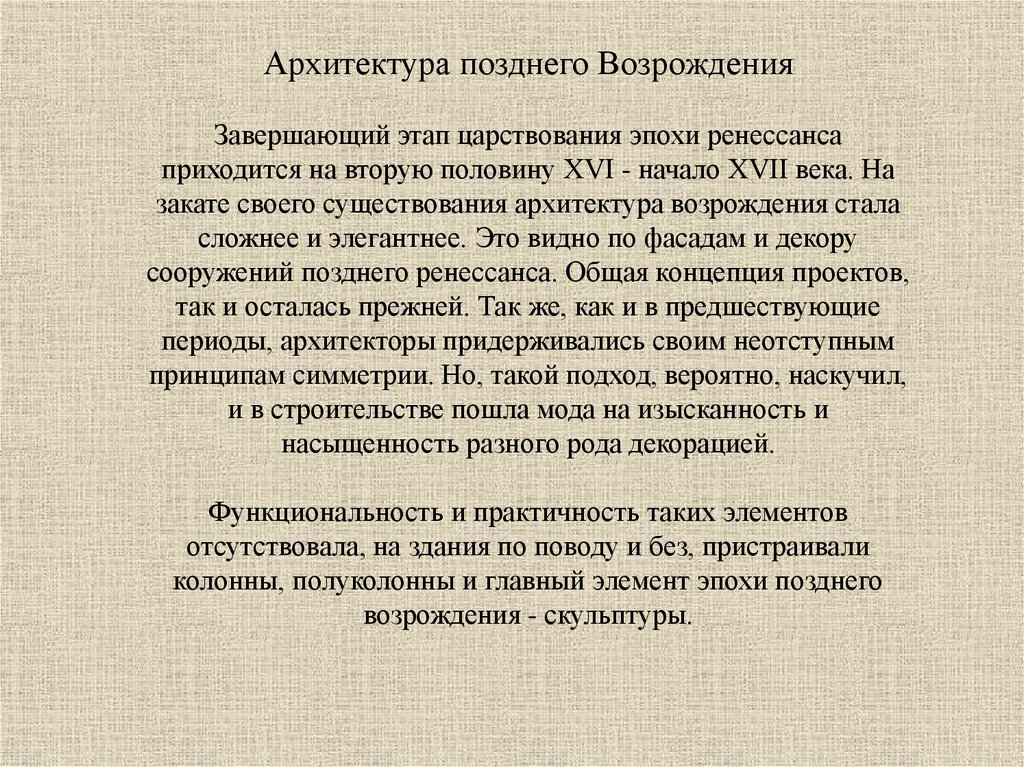 Архитектура позднего Возрождения

Завершающий этап царствования эпохи ренессанса приходится на вторую половину XVI - начало XVII века. На закате своего существования архитектура возрождения стала сложнее и элегантнее. Это видно по фасадам и декору сооружений позднего ренессанса. Общая концепция проектов, так и осталась прежней. Так же, как и в предшествующие периоды, архитекторы придерживались своим неотступным принципам симметрии. Но, такой подход, вероятно, наскучил, и в строительстве пошла мода на изысканность и насыщенность разного рода декорацией.

Функциональность и практичность таких элементов отсутствовала, на здания по поводу и без, пристраивали колонны, полуколонны и главный элемент эпохи позднего возрождения - скульптуры.